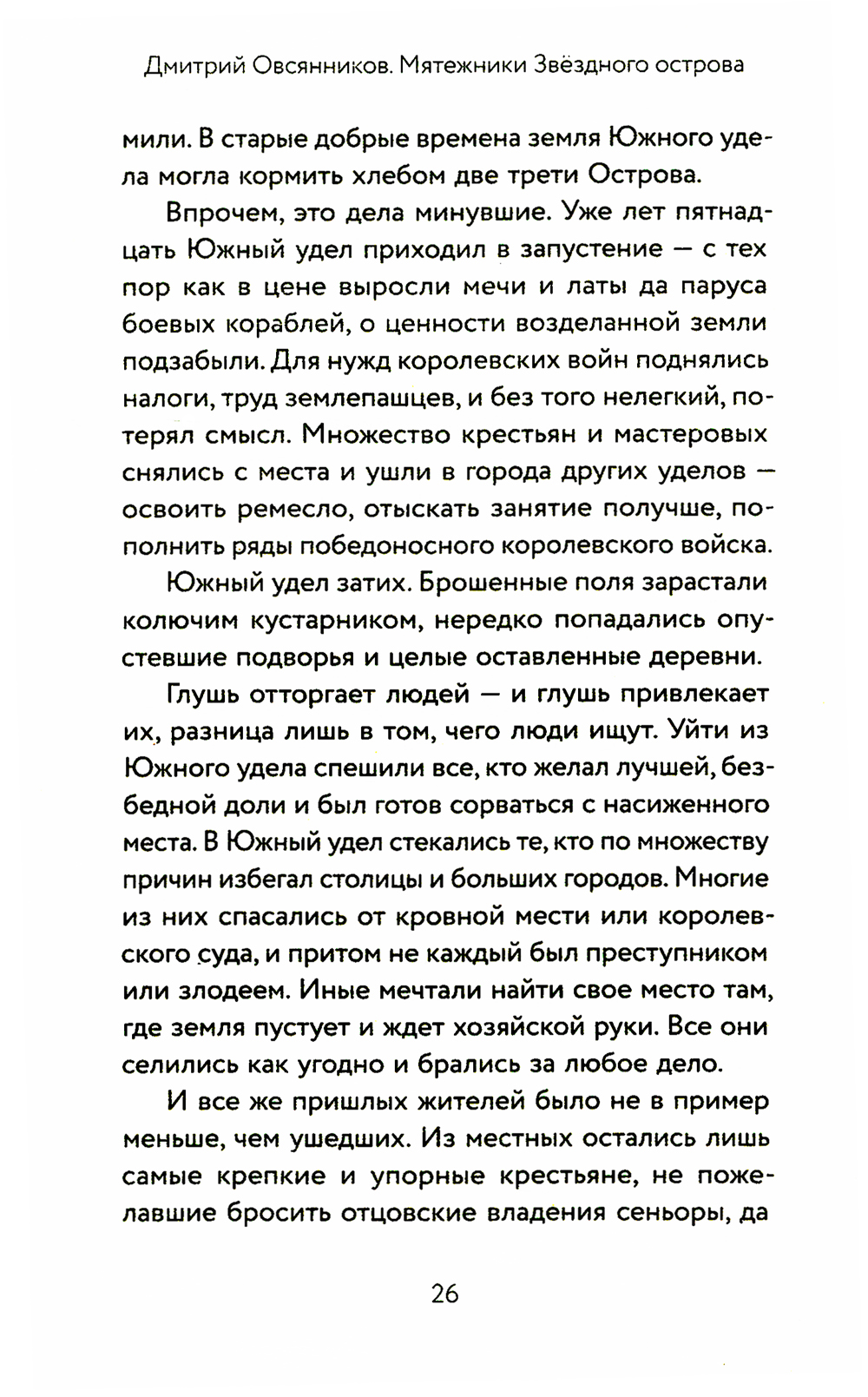 Дмитрий Овсянников. Мятежники Звёздного острова

мили. В старые добрые времена земля Южного удела могла кормить хлебом две трети Острова.

Впрочем, это дела минувшие. Уже лет пятнадцать Южный удел приходил в запустение — с тех пор как в цене выросли мечи и латы да паруса боевых кораблей, о ценности возделанной земли подзабыли. Для нужд королевских войн поднялись налоги, труд землепашцев, и без того нелегкий, потерял смысл. Множество крестьян и мастеровых снялись с места и ушли в города других уделов — освоить ремесло, отыскать занятие получше, пополнить ряды победоносного королевского войска.

Южный удел затих. Брошенные поля зарастали колючим кустарником, нередко попадались опустевшие подворья и целые оставленные деревни.

Глушь отторгает людей — и глушь привлекает их, разница лишь в том, чего люди ищут. Уйти из Южного удела спешили все, кто желал лучшей, безбедной доли и был готов сорваться с насиженного места. В Южный удел стекались те, кто по множеству причин избегал столицы и больших городов. Многие из них спасались от кровной мести или королевского суда, и притом не каждый был преступником или злодеем. Иные мечтали найти свое место там, где земля пустует и ждет хозяйской руки. Все они селились как угодно и брались за любое дело.

И все же пришлых жителей было не в пример меньше, чем ушедших. Из местных остались лишь самые крепкие и упорные крестьяне, не пожелавшие бросить отцовские владения сеньоры, да

26